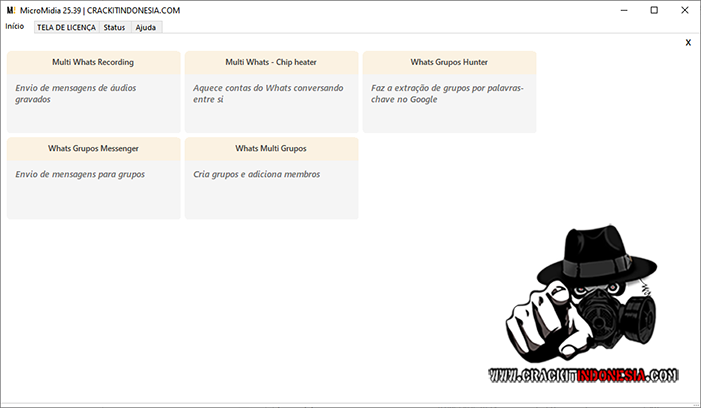 M! MicroMidia 25.39 | CRACKITINDONESIA.COM

Início TELA DE LICENÇA Status Ajuda

X

Multi Whats Recording

Envio de mensagens de áudios gravados

Multi Whats - Chip heater

Aquece contas do Whats conversando entre si

Whats Grupos Hunter

Faz a extração de grupos por palavras-chave no Google

Whats Grupos Messenger

Envio de mensagens para grupos

Whats Multi Grupos

Cria grupos e adiciona membros

WWW.CRACKITINDONESIA.COM